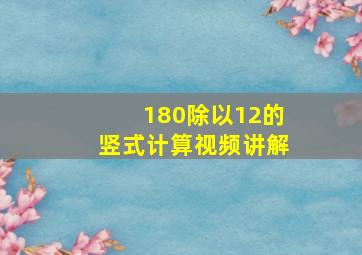 180除以12的
竖式计算视频讲解